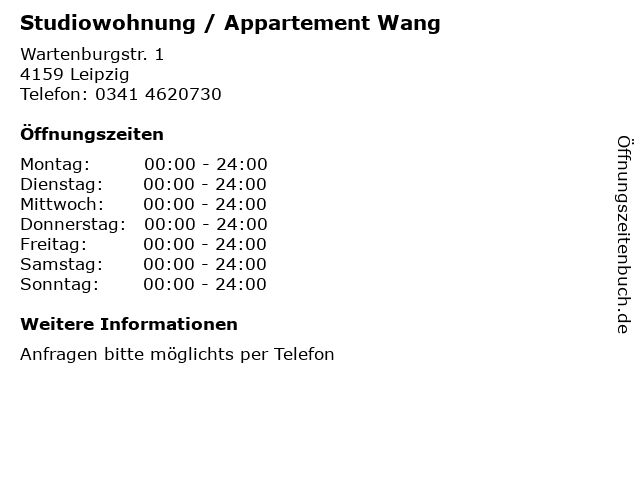 Studiowohnung / Appartement Wang

Wartenburgstr. 1
4159 Leipzig
Telefon: 0341 4620730

Öffnungszeiten

Montag: 00:00 - 24:00
Dienstag: 00:00 - 24:00
Mittwoch: 00:00 - 24:00
Donnerstag: 00:00 - 24:00
Freitag: 00:00 - 24:00
Samstag: 00:00 - 24:00
Sonntag: 00:00 - 24:00

Weitere Informationen

Anfragen bitte möglichts per Telefon

Öffnungszeitenbuch.de